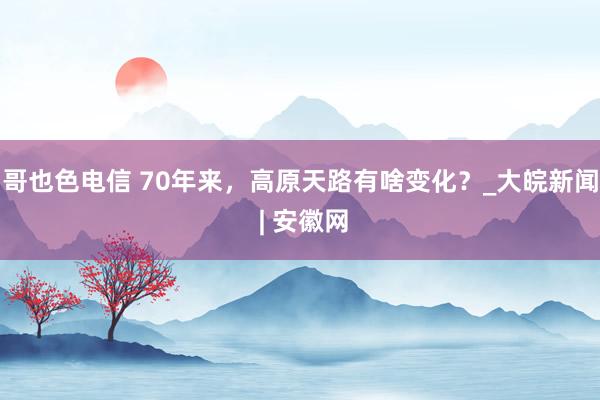 哥也色电信 70年来，高原天路有啥变化？_大皖新闻 | 安徽网